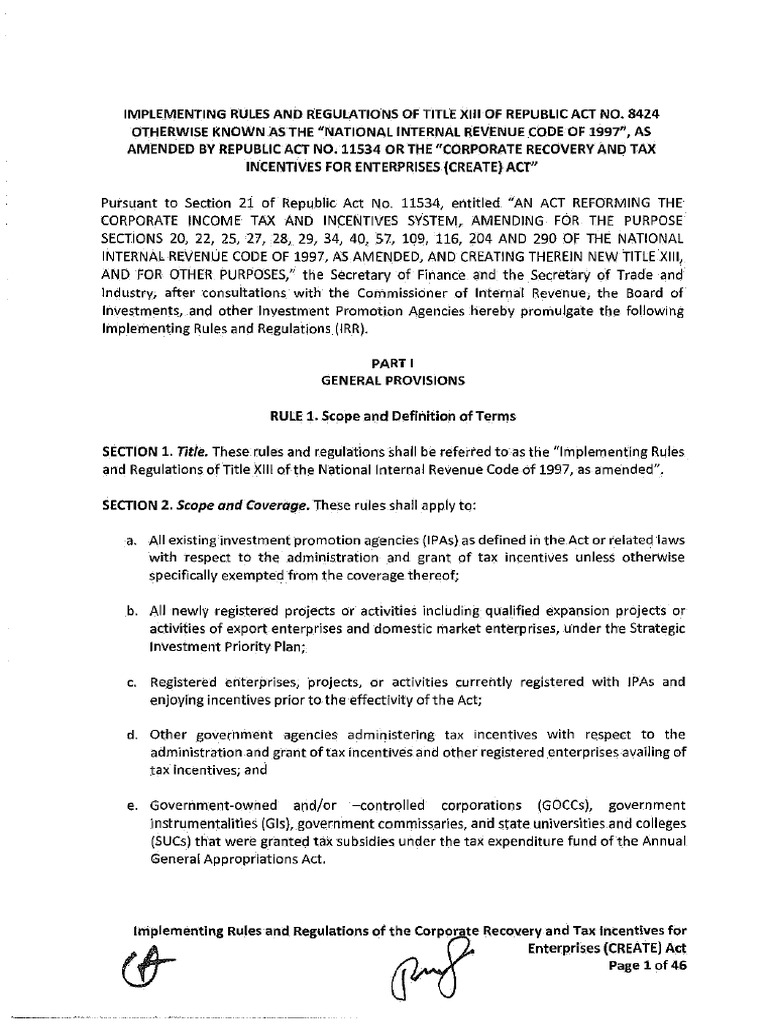 IMPLEMENTING RULES AND REGULATIONS OF TITLE XIII OF REPUBLIC ACT NO. 8424 OTHERWISE KNOWN AS THE "NATIONAL INTERNAL REVENUE CODE OF 1997", AS AMENDED BY REPUBLIC ACT NO. 11534 OR THE "CORPORATE RECOVERY AND TAX INCENTIVES FOR ENTERPRISES (CREATE) ACT"

Pursuant to Section 21 of Republic Act No. 11534, entitled "AN ACT REFORMING THE CORPORATE INCOME TAX AND INCENTIVES SYSTEM, AMENDING FOR THE PURPOSE SECTIONS 20, 22, 25, 27, 28, 29, 34, 40, 57, 109, 116, 204 AND 290 OF THE NATIONAL INTERNAL REVENUE CODE OF 1997, AS AMENDED, AND CREATING THEREIN NEW TITLE XIII, AND FOR OTHER PURPOSES," the Secretary of Finance and the Secretary of Trade and Industry, after consultations with the Commissioner of Internal Revenue, the Board of Investments, and other Investment Promotion Agencies hereby promulgate the following Implementing Rules and Regulations (IRR).

PART I
GENERAL PROVISIONS

RULE 1. Scope and Definition of Terms

SECTION 1. Title. These rules and regulations shall be referred to as the "Implementing Rules and Regulations of Title XIII of the National Internal Revenue Code of 1997, as amended".

SECTION 2. Scope and Coverage. These rules shall apply to:

a. All existing investment promotion agencies (IPAs) as defined in the Act or related laws with respect to the administration and grant of tax incentives unless otherwise specifically exempted from the coverage thereof;

b. All newly registered projects or activities including qualified expansion projects or activities of export enterprises and domestic market enterprises, under the Strategic Investment Priority Plan;

c. Registered enterprises, projects, or activities currently registered with IPAs and enjoying incentives prior to the effectivity of the Act;

d. Other government agencies administering tax incentives with respect to the administration and grant of tax incentives and other registered enterprises availing of tax incentives; and

e. Government-owned and/or –controlled corporations (GOCCs), government instrumentalities (GIs), government commissaries, and state universities and colleges (SUCs) that were granted tax subsidies under the tax expenditure fund of the Annual General Appropriations Act.

Implementing Rules and Regulations of the Corporate Recovery and Tax Incentives for Enterprises (CREATE) Act
Page 1 of 46